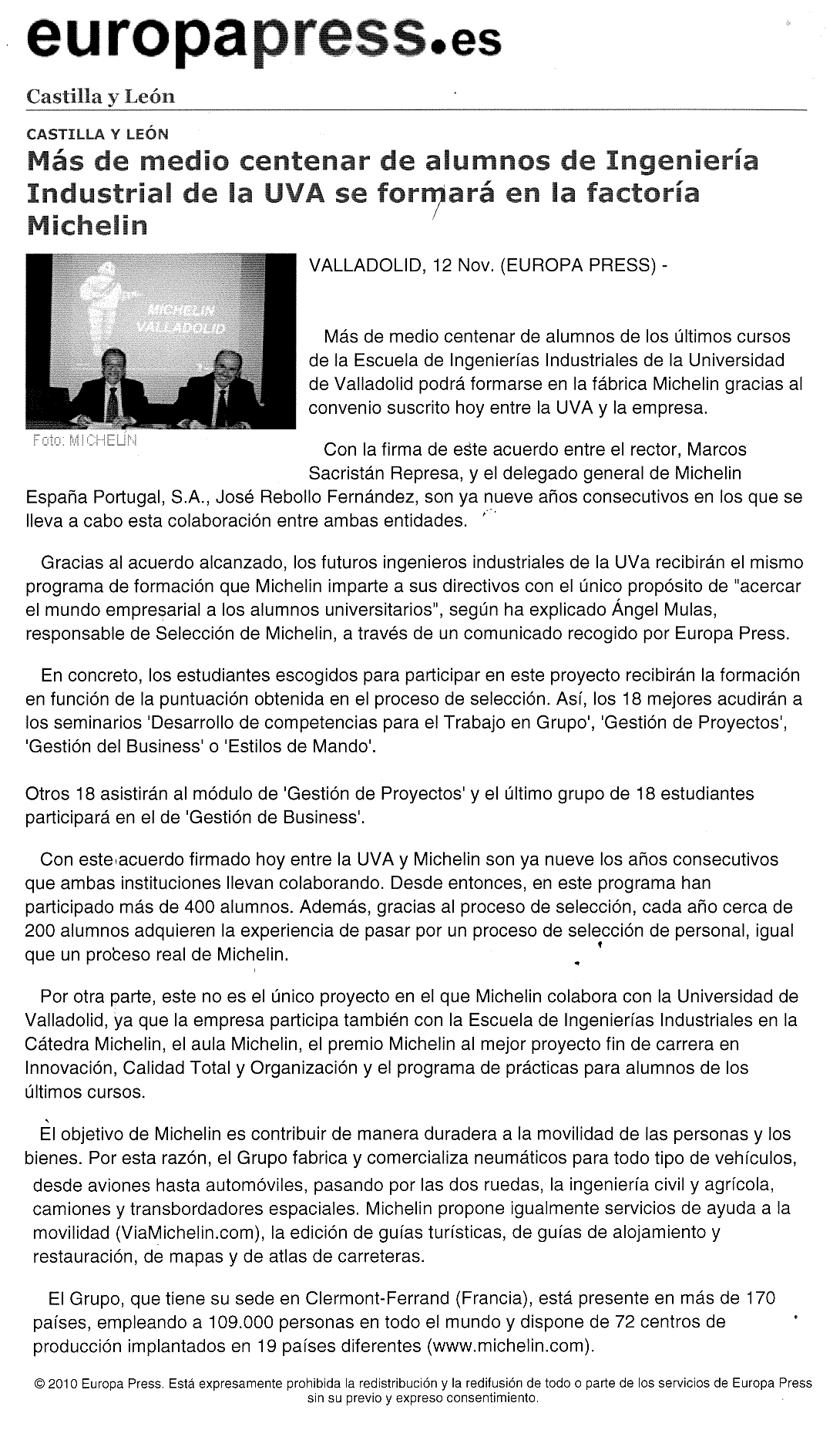 europapress.es

Castilla y León

CASTILLA Y LEÓN

Más de medio centenar de alumnos de Ingeniería Industrial de la UVA se formará en la factoría Michelin

MICHELIN VALLADOLID

Foto: MICHELIN

VALLADOLID, 12 Nov. (EUROPA PRESS) -

Más de medio centenar de alumnos de los últimos cursos de la Escuela de Ingenierías Industriales de la Universidad de Valladolid podrá formarse en la fábrica Michelin gracias al convenio suscrito hoy entre la UVA y la empresa.

Con la firma de este acuerdo entre el rector, Marcos Sacristán Represa, y el delegado general de Michelin España Portugal, S.A., José Rebollo Fernández, son ya nueve años consecutivos en los que se lleva a cabo esta colaboración entre ambas entidades.

Gracias al acuerdo alcanzado, los futuros ingenieros industriales de la UVa recibirán el mismo programa de formación que Michelin imparte a sus directivos con el único propósito de "acercar el mundo empresarial a los alumnos universitarios", según ha explicado Ángel Mulas, responsable de Selección de Michelin, a través de un comunicado recogido por Europa Press.

En concreto, los estudiantes escogidos para participar en este proyecto recibirán la formación en función de la puntuación obtenida en el proceso de selección. Así, los 18 mejores acudirán a los seminarios 'Desarrollo de competencias para el Trabajo en Grupo', 'Gestión de Proyectos', 'Gestión del Business' o 'Estilos de Mando'.

Otros 18 asistirán al módulo de 'Gestión de Proyectos' y el último grupo de 18 estudiantes participará en el de 'Gestión de Business'.

Con este acuerdo firmado hoy entre la UVA y Michelin son ya nueve los años consecutivos que ambas instituciones llevan colaborando. Desde entonces, en este programa han participado más de 400 alumnos. Además, gracias al proceso de selección, cada año cerca de 200 alumnos adquieren la experiencia de pasar por un proceso de selección de personal, igual que un proceso real de Michelin.

Por otra parte, este no es el único proyecto en el que Michelin colabora con la Universidad de Valladolid, ya que la empresa participa también con la Escuela de Ingenierías Industriales en la Cátedra Michelin, el aula Michelin, el premio Michelin al mejor proyecto fin de carrera en Innovación, Calidad Total y Organización y el programa de prácticas para alumnos de los últimos cursos.

El objetivo de Michelin es contribuir de manera duradera a la movilidad de las personas y los bienes. Por esta razón, el Grupo fabrica y comercializa neumáticos para todo tipo de vehículos, desde aviones hasta automóviles, pasando por las dos ruedas, la ingeniería civil y agrícola, camiones y transbordadores espaciales. Michelin propone igualmente servicios de ayuda a la movilidad (ViaMichelin.com), la edición de guías turísticas, de guías de alojamiento y restauración, de mapas y de atlas de carreteras.

El Grupo, que tiene su sede en Clermont-Ferrand (Francia), está presente en más de 170 países, empleando a 109.000 personas en todo el mundo y dispone de 72 centros de producción implantados en 19 países diferentes (www.michelin.com).

© 2010 Europa Press. Está expresamente prohibida la redistribución y la redifusión de todo o parte de los servicios de Europa Press sin su previo y expreso consentimiento.